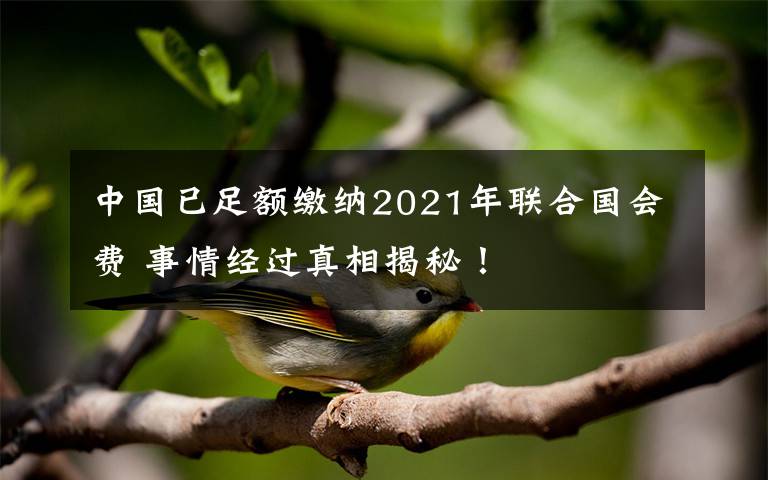 中国已足额缴纳2021年联合国会费 事情经过真相揭秘！